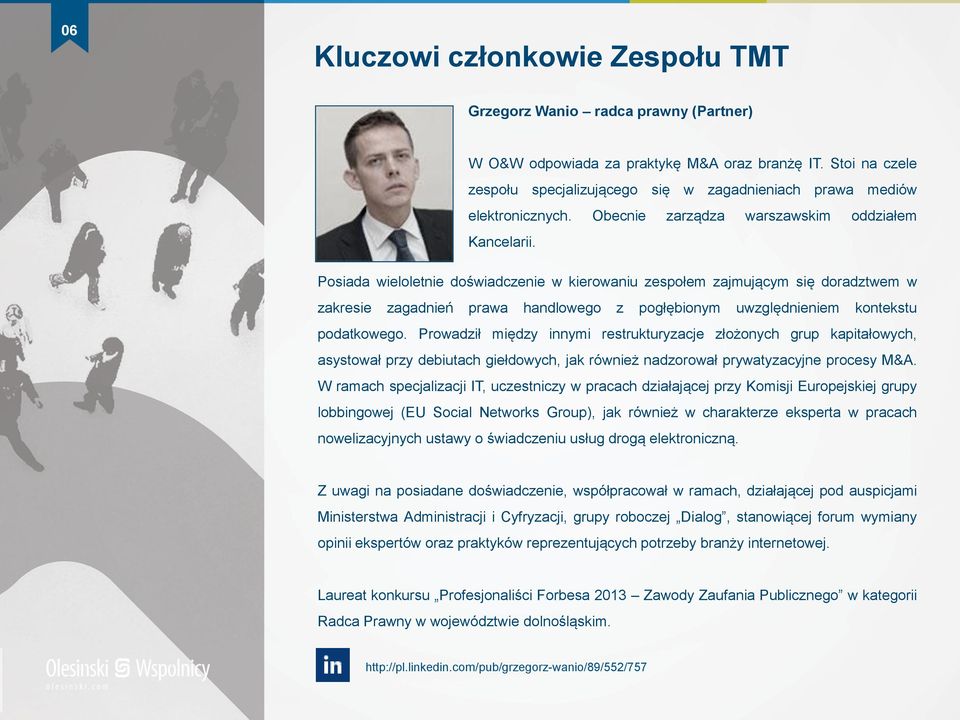 06

Kluczowi członkowie Zespołu TMT

Grzegorz Wanio – radca prawny (Partner)

W O&W odpowiada za praktykę M&A oraz branżę IT. Stoi na czele zespołu specjalizującego się w zagadnieniach prawa mediów elektronicznych. Obecnie zarządza warszawskim oddziałem Kancelarii.

Posiada wieloletnie doświadczenie w kierowaniu zespołem zajmującym się doradztwem w zakresie zagadnień prawa handlowego z pogłębionym uwzględnieniem kontekstu podatkowego. Prowadził między innymi restrukturyzacje złożonych grup kapitałowych, asystował przy debiutach giełdowych, jak również nadzorował prywatyzacyjne procesy M&A. W ramach specjalizacji IT, uczestniczy w pracach działającej przy Komisji Europejskiej grupy lobbingowej (EU Social Networks Group), jak również w charakterze eksperta w pracach nowelizacyjnych ustawy o świadczeniu usług drogą elektroniczną.

Z uwagi na posiadane doświadczenie, współpracował w ramach, działającej pod auspicjami Ministerstwa Administracji i Cyfryzacji, grupy roboczej „Dialog", stanowiącej forum wymiany opinii ekspertów oraz praktyków reprezentujących potrzeby branży internetowej.

Laureat konkursu „Profesjonaliści Forbesa 2013 – Zawody Zaufania Publicznego" w kategorii Radca Prawny w województwie dolnośląskim.

in

http://pl.linkedin.com/pub/grzegorz-wanio/89/552/757

Olesinski Wspolnicy
olesinski.com